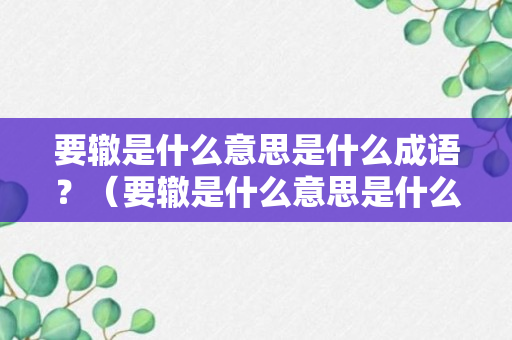 要辙是什么意思是什么成语？（要辙是什么意思是什么